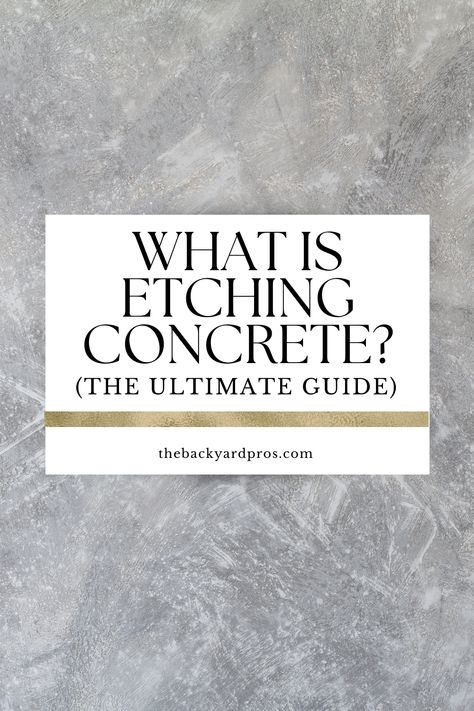 WHAT IS ETCHING CONCRETE?
(THE ULTIMATE GUIDE)

thebackyardpros.com